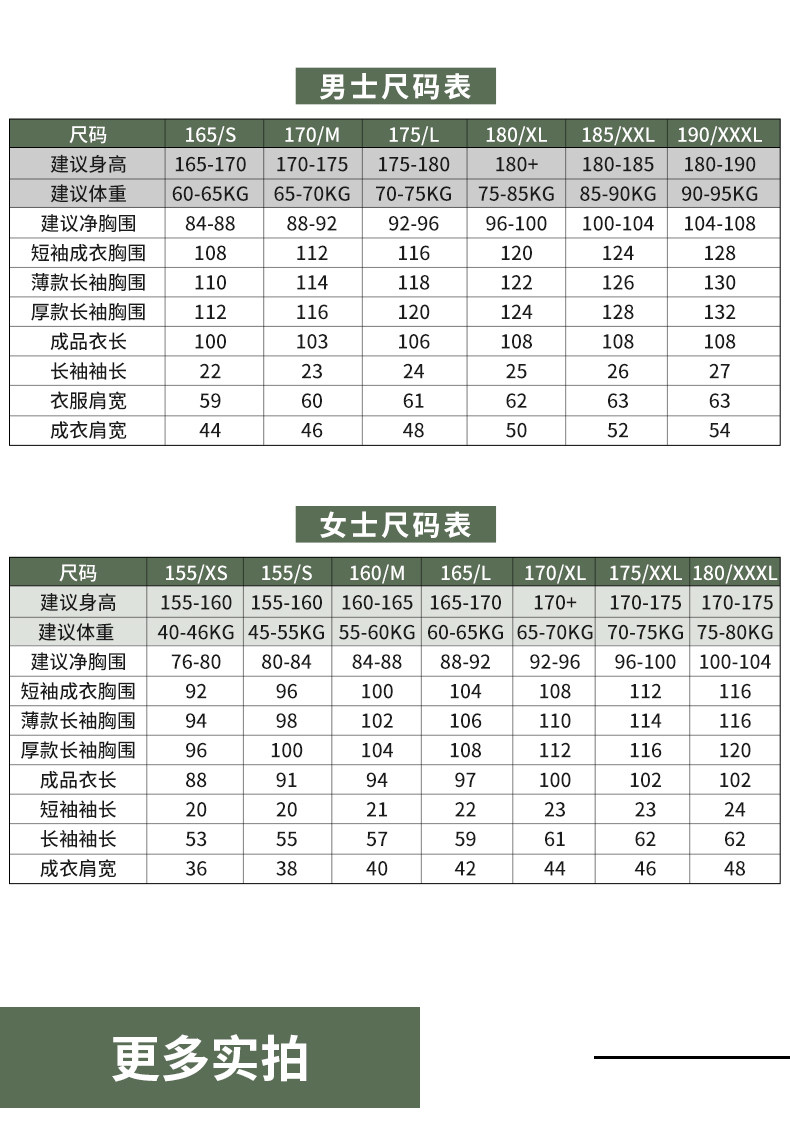 男士尺码表

| 尺码 | 165/S | 170/M | 175/L | 180/XL | 185/XXL | 190/XXXL |
|---|---|---|---|---|---|---|
| 建议身高 | 165-170 | 170-175 | 175-180 | 180+ | 180-185 | 180-190 |
| 建议体重 | 60-65KG | 65-70KG | 70-75KG | 75-85KG | 85-90KG | 90-95KG |
| 建议净胸围 | 84-88 | 88-92 | 92-96 | 96-100 | 100-104 | 104-108 |
| 短袖成衣胸围 | 108 | 112 | 116 | 120 | 124 | 128 |
| 薄款长袖胸围 | 110 | 114 | 118 | 122 | 126 | 130 |
| 厚款长袖胸围 | 112 | 116 | 120 | 124 | 128 | 132 |
| 成品衣长 | 100 | 103 | 106 | 108 | 108 | 108 |
| 长袖袖长 | 22 | 23 | 24 | 25 | 26 | 27 |
| 衣服肩宽 | 59 | 60 | 61 | 62 | 63 | 63 |
| 成衣肩宽 | 44 | 46 | 48 | 50 | 52 | 54 |

女士尺码表

| 尺码 | 155/XS | 155/S | 160/M | 165/L | 170/XL | 175/XXL | 180/XXXL |
|---|---|---|---|---|---|---|---|
| 建议身高 | 155-160 | 155-160 | 160-165 | 165-170 | 170+ | 170-175 | 170-175 |
| 建议体重 | 40-46KG | 45-55KG | 55-60KG | 60-65KG | 65-70KG | 70-75KG | 75-80KG |
| 建议净胸围 | 76-80 | 80-84 | 84-88 | 88-92 | 92-96 | 96-100 | 100-104 |
| 短袖成衣胸围 | 92 | 96 | 100 | 104 | 108 | 112 | 116 |
| 薄款长袖胸围 | 94 | 98 | 102 | 106 | 110 | 114 | 116 |
| 厚款长袖胸围 | 96 | 100 | 104 | 108 | 112 | 116 | 120 |
| 成品衣长 | 88 | 91 | 94 | 97 | 100 | 102 | 102 |
| 短袖袖长 | 20 | 20 | 21 | 22 | 23 | 23 | 24 |
| 长袖袖长 | 53 | 55 | 57 | 59 | 61 | 62 | 62 |
| 成衣肩宽 | 36 | 38 | 40 | 42 | 44 | 46 | 48 |

更多实拍